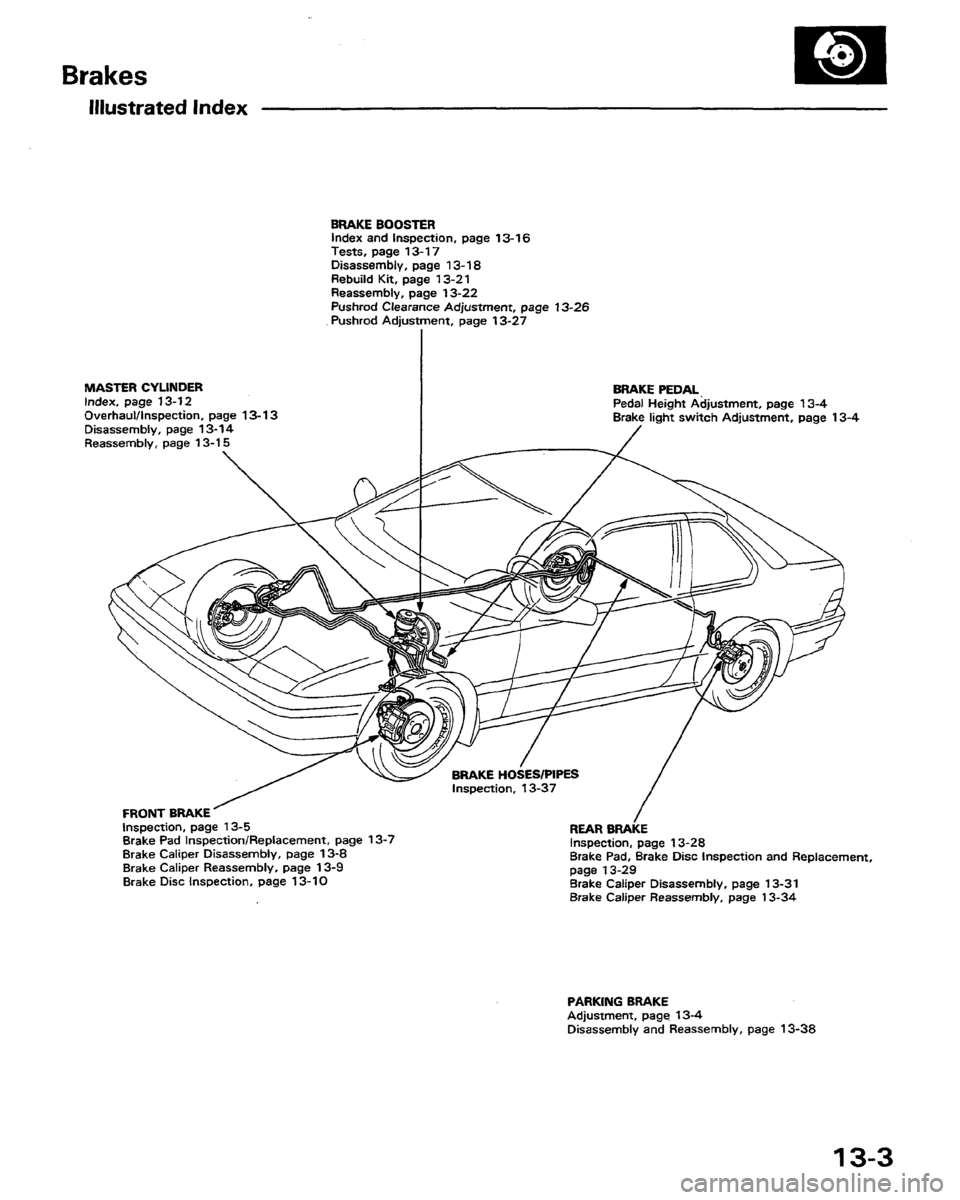 Brakes

Illustrated Index

BRAKE BOOSTER
Index and Inspection, page 13-16
Tests, page 13-17
Disassembly, page 13-18
Rebuild Kit, page 13-21
Reassembly, page 13-22
Pushrod Clearance Adjustment, page 13-26
Pushrod Adjustment, page 13-27

MASTER CYLINDER
Index, page 13-12
Overhaul/Inspection, page 13-13
Disassembly, page 13-14
Reassembly, page 13-15

BRAKE PEDAL
Pedal Height Adjustment, page 13-4
Brake light switch Adjustment, page 13-4

BRAKE HOSES/PIPES
Inspection, 13-37

FRONT BRAKE
Inspection, page 13-5
Brake Pad Inspection/Replacement, page 13-7
Brake Caliper Disassembly, page 13-8
Brake Caliper Reassembly, page 13-9
Brake Disc Inspection, page 13-10

REAR BRAKE
Inspection, page 13-28
Brake Pad, Brake Disc Inspection and Replacement, page 13-29
Brake Caliper Disassembly, page 13-31
Brake Caliper Reassembly, page 13-34

PARKING BRAKE
Adjustment, page 13-4
Disassembly and Reassembly, page 13-38

13-3

carmanualsonline.info